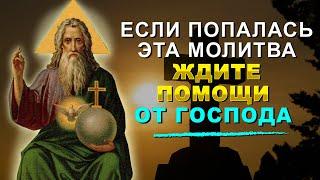 ЕСЛИ ПОПАЛАСЬ ЭТА МОЛИТВА ЖДИТЕ ПОМОЩИ ОТ ГОСПОДА